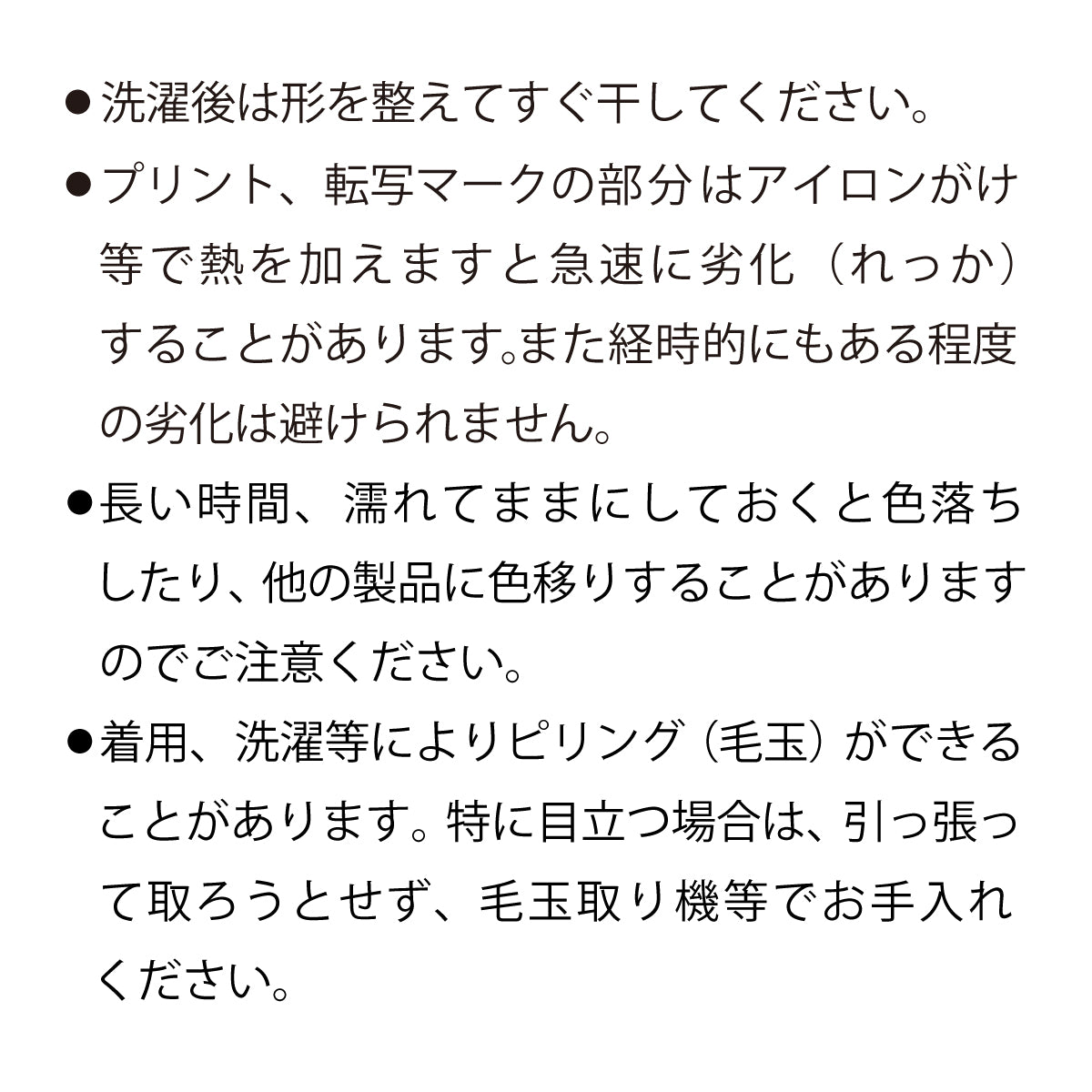 • 洗濯後は形を整えてすぐ干してください。

• プリント、転写マークの部分はアイロンがけ等で熱を加えますと急速に劣化（れっか）することがあります。また経時的にもある程度の劣化は避けられません。

• 長い時間、濡れてままにしておくと色落ちしたり、他の製品に色移りすることがありますのでご注意ください。

• 着用、洗濯等によりピリング（毛玉）ができることがあります。特に目立つ場合は、引っ張って取ろうとせず、毛玉取り機等でお手入れください。